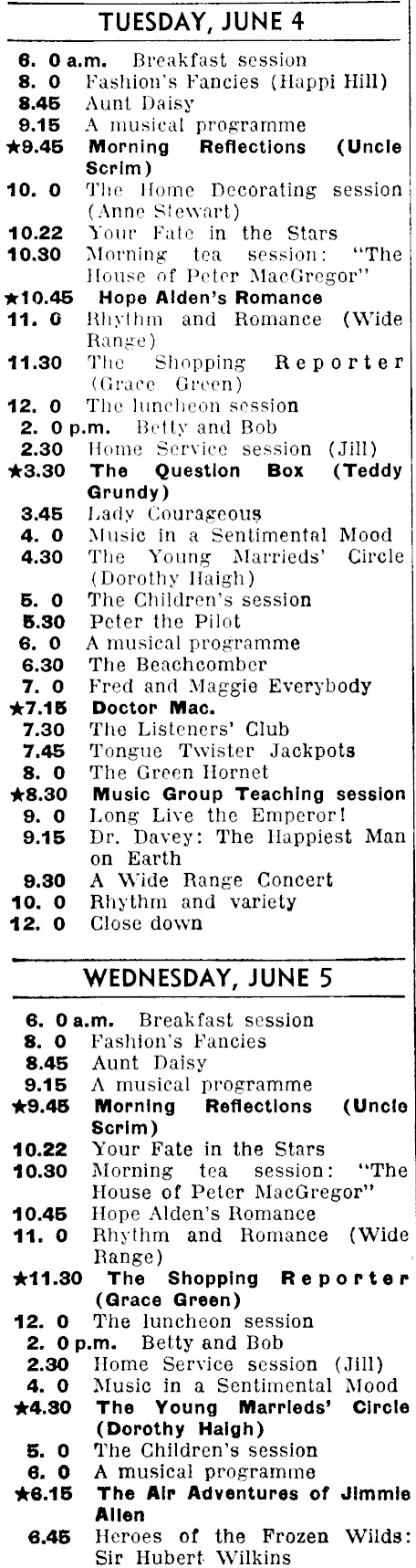 TUESDAY, JUNE 4

6. 0 a.m. Breakfast session
8. 0 Fashion's Fancies (Happi Hill)
8.45 Aunt Daisy
9.15 A musical programme
★9.45 Morning Reflections (Uncle Scrim)
10. 0 The Home Decorating session (Anne Stewart)
10.22 Your Fate in the Stars
10.30 Morning tea session: "The House of Peter MacGregor"
★10.45 Hope Alden's Romance
11. 0 Rhythm and Romance (Wide Range)
11.30 The Shopping Reporter (Grace Green)
12. 0 The luncheon session
2. 0 p.m. Betty and Bob
2.30 Home Service session (Jill)
★3.30 The Question Box (Teddy Grundy)
3.45 Lady Courageous
4. 0 Music in a Sentimental Mood
4.30 The Young Marrieds' Circle (Dorothy Haigh)
5. 0 The Children's session
5.30 Peter the Pilot
6. 0 A musical programme
6.30 The Beachcomber
7. 0 Fred and Maggie Everybody
★7.15 Doctor Mac.
7.30 The Listeners' Club
7.45 Tongue Twister Jackpots
8. 0 The Green Hornet
★8.30 Music Group Teaching session
9. 0 Long Live the Emperor!
9.15 Dr. Davey: The Happiest Man on Earth
9.30 A Wide Range Concert
10. 0 Rhythm and variety
12. 0 Close down

WEDNESDAY, JUNE 5

6. 0 a.m. Breakfast session
8. 0 Fashion's Fancies
8.45 Aunt Daisy
9.15 A musical programme
★9.45 Morning Reflections (Uncle Scrim)
10.22 Your Fate in the Stars
10.30 Morning tea session: "The House of Peter MacGregor"
10.45 Hope Alden's Romance
11. 0 Rhythm and Romance (Wide Range)
★11.30 The Shopping Reporter (Grace Green)
12. 0 The luncheon session
2. 0 p.m. Betty and Bob
2.30 Home Service session (Jill)
4. 0 Music in a Sentimental Mood
★4.30 The Young Marrieds' Circle (Dorothy Haigh)
5. 0 The Children's session
6. 0 A musical programme
★6.15 The Air Adventures of Jimmie Allen
6.45 Heroes of the Frozen Wilds: Sir Hubert Wilkins